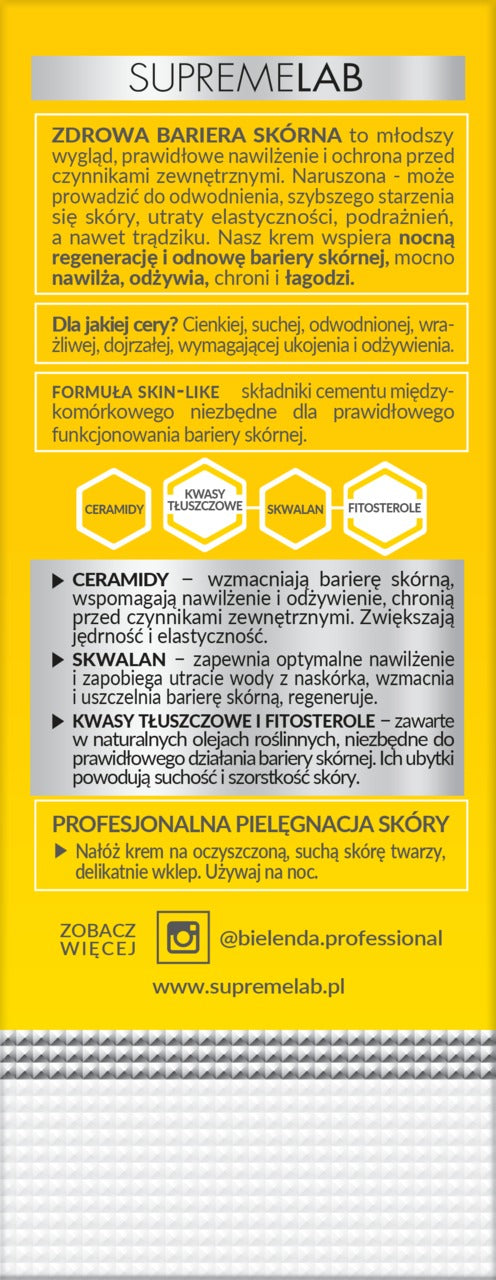 SUPREMELAB

ZDROWA BARIERA SKÓRNA to młodszy wygląd, prawidłowe nawilżenie i ochrona przed czynnikami zewnętrznymi. Naruszona - może prowadzić do odwodnienia, szybszego starzenia się skóry, utraty elastyczności, podrażnień, a nawet trądziku. Nasz krem wspiera nocną regenerację i odnowę bariery skórnej, mocno nawilża, odżywia, chroni i łagodzi.

Dla jakiej cery? Cienkiej, suchej, odwodnionej, wrażliwej, dojrzałej, wymagającej ukojenia i odżywienia.

FORMUŁA SKIN-LIKE składniki cementu międzykomórkowego niezbędne dla prawidłowego funkcjonowania bariery skórnej.

CERAMIDY
KWASY TŁUSZCZOWE
SKWALAN
FITOSTEROLE

▶ CERAMIDY – wzmacniają barierę skórną, wspomagają nawilżenie i odżywienie, chronią przed czynnikami zewnętrznymi. Zwiększają jędrność i elastyczność.
▶ SKWALAN – zapewnia optymalne nawilżenie i zapobiega utracie wody z naskórka, wzmacnia i uszczelnia barierę skórną, regeneruje.
▶ KWASY TŁUSZCZOWE I FITOSTEROLE – zawarte w naturalnych olejach roślinnych, niezbędne do prawidłowego działania bariery skórnej. Ich ubytki powodują suchość i szorstkość skóry.

PROFESJONALNA PIELĘGNACJA SKÓRY
▶ Nałóż krem na oczyszczoną, suchą skórę twarzy, delikatnie wklep. Używaj na noc.

ZOBACZ WIĘCEJ
@bielenda.professional

www.supremelab.pl